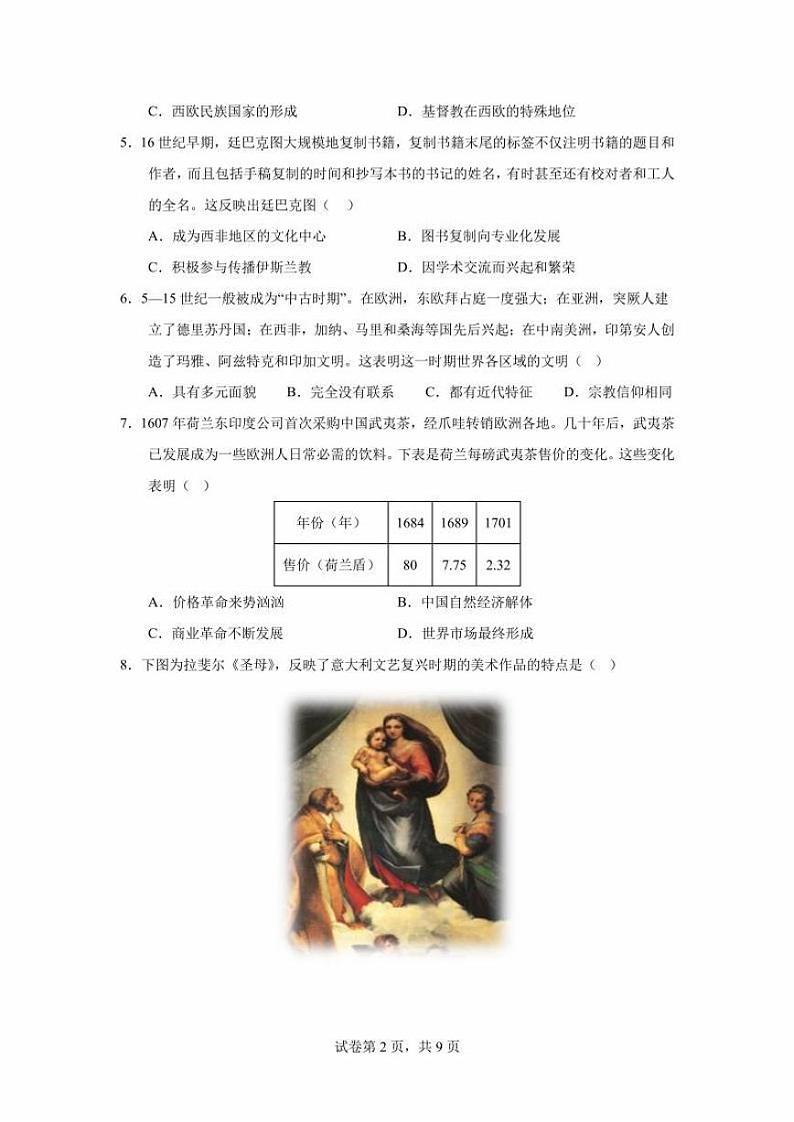 C．西欧民族国家的形成　　　　　　D．基督教在西欧的特殊地位

5．16世纪早期，廷巴克图大规模地复制书籍，复制书籍末尾的标签不仅注明书籍的题目和作者，而且包括手稿复制的时间和抄写本书的书记的姓名，有时甚至还有校对者和工人的全名。这反映出廷巴克图（　）

A．成为西非地区的文化中心　　　　B．图书复制向专业化发展

C．积极参与传播伊斯兰教　　　　　D．因学术交流而兴起和繁荣

6．5—15世纪一般被成为“中古时期”。在欧洲，东欧拜占庭一度强大；在亚洲，突厥人建立了德里苏丹国；在西非，加纳、马里和桑海等国先后兴起；在中南美洲，印第安人创造了玛雅、阿兹特克和印加文明。这表明这一时期世界各区域的文明（　）

A．具有多元面貌　　B．完全没有联系　　C．都有近代特征　　D．宗教信仰相同

7．1607年荷兰东印度公司首次采购中国武夷茶，经爪哇转销欧洲各地。几十年后，武夷茶已发展成为一些欧洲人日常必需的饮料。下表是荷兰每磅武夷茶售价的变化。这些变化表明（　）

| 年份（年） | 1684 | 1689 | 1701 |
|---|---|---|---|
| 售价（荷兰盾） | 80 | 7.75 | 2.32 |

A．价格革命来势汹汹　　　　　　　B．中国自然经济解体

C．商业革命不断发展　　　　　　　D．世界市场最终形成

8．下图为拉斐尔《圣母》，反映了意大利文艺复兴时期的美术作品的特点是（　）

试卷第2页，共9页